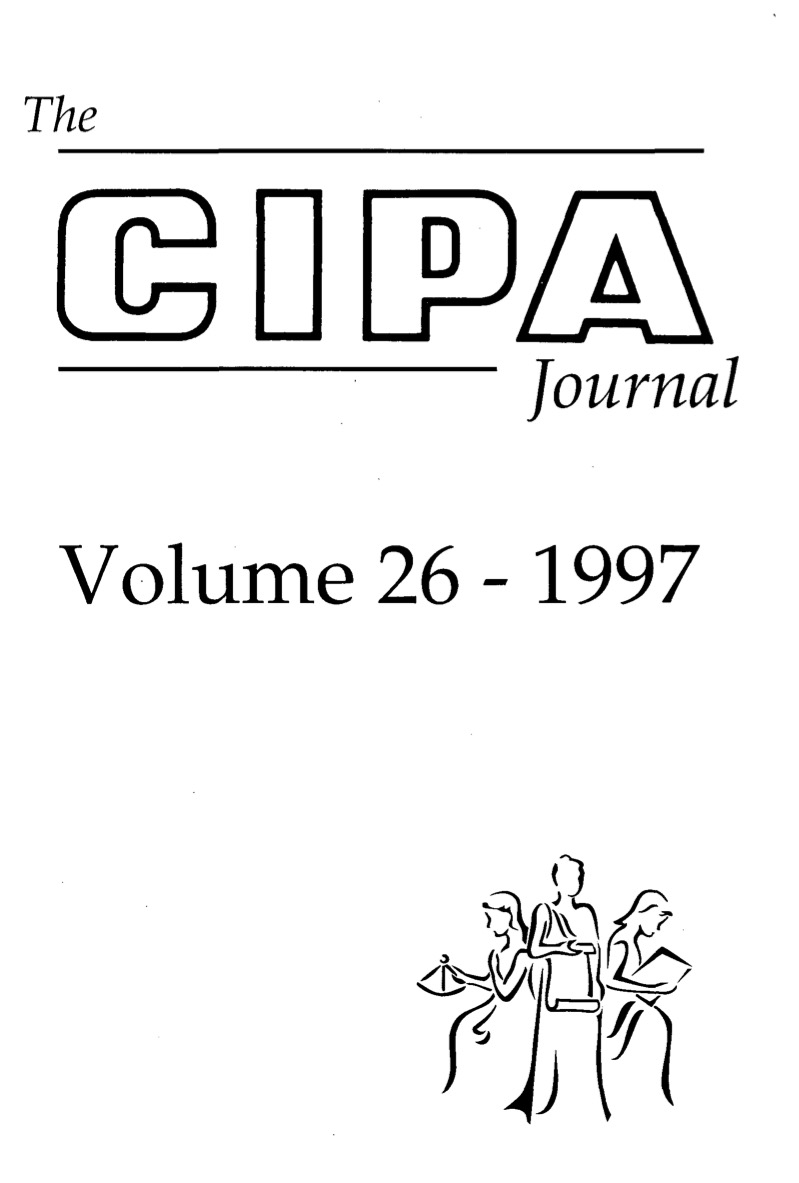 The

CIPA

Journal

Volume 26 - 1997